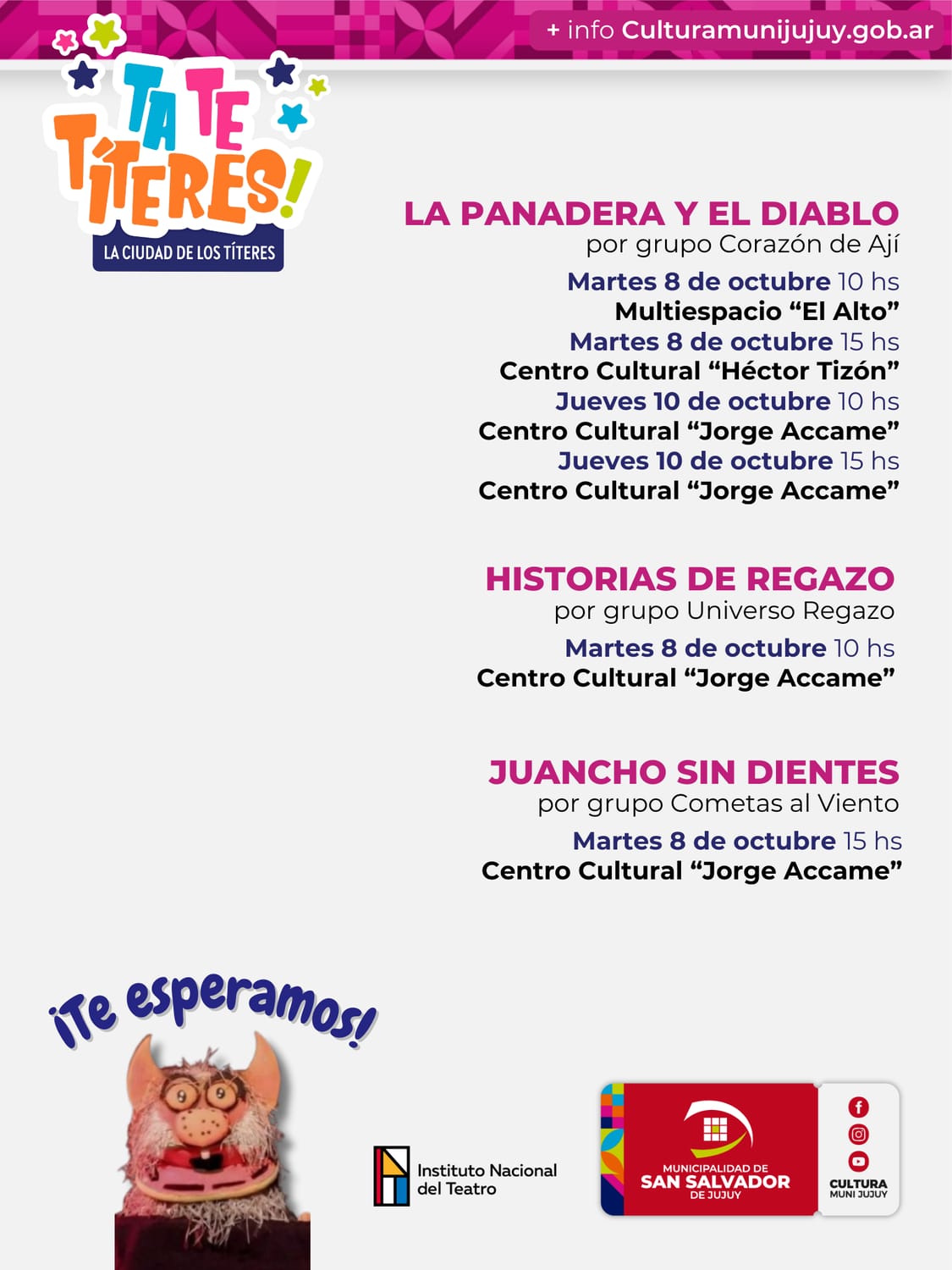 + info Culturamunijujuy.gob.ar

TA TE TÍTERES!
LA CIUDAD DE LOS TÍTERES

LA PANADERA Y EL DIABLO
por grupo Corazón de Ají

Martes 8 de octubre 10 hs
Multiespacio "El Alto"
Martes 8 de octubre 15 hs
Centro Cultural "Héctor Tizón"
Jueves 10 de octubre 10 hs
Centro Cultural "Jorge Accame"
Jueves 10 de octubre 15 hs
Centro Cultural "Jorge Accame"

HISTORIAS DE REGAZO
por grupo Universo Regazo

Martes 8 de octubre 10 hs
Centro Cultural "Jorge Accame"

JUANCHO SIN DIENTES
por grupo Cometas al Viento

Martes 8 de octubre 15 hs
Centro Cultural "Jorge Accame"

¡Te esperamos!

Instituto Nacional
del Teatro

MUNICIPALIDAD DE
SAN SALVADOR
DE JUJUY

CULTURA
MUNI JUJUY